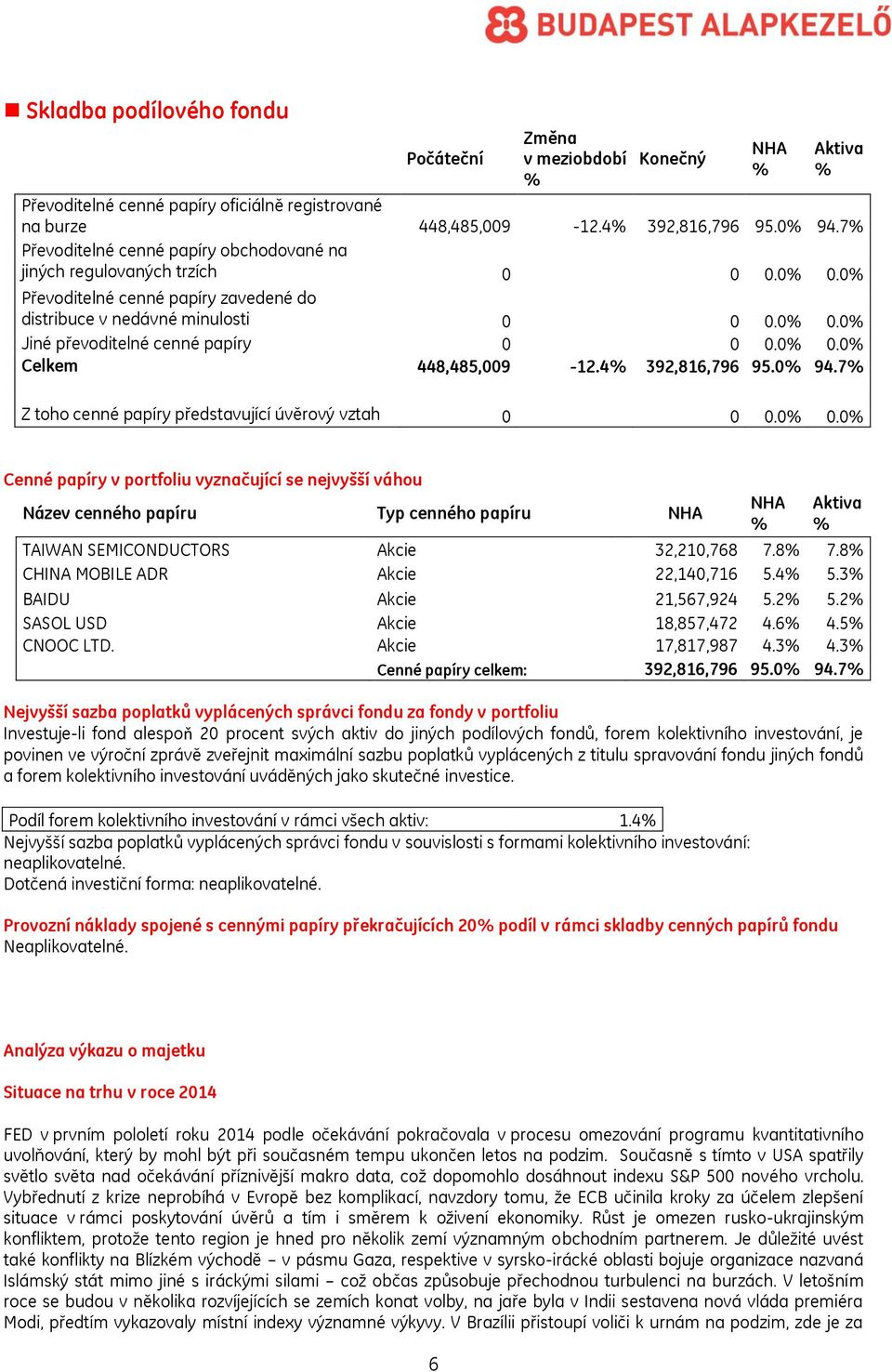 BUDAPEST ALAPKEZELŐ

Skladba podílového fondu

| | Počáteční | Změna v meziobdobí % | Konečný | NHA % | Aktiva % |
|---|---|---|---|---|---|
| Převoditelné cenné papíry oficiálně registrované na burze | 448,485,009 | -12.4% | 392,816,796 | 95.0% | 94.7% |
| Převoditelné cenné papíry obchodované na jiných regulovaných trzích | 0 | | 0 | 0.0% | 0.0% |
| Převoditelné cenné papíry zavedené do distribuce v nedávné minulosti | 0 | | 0 | 0.0% | 0.0% |
| Jiné převoditelné cenné papíry | 0 | | 0 | 0.0% | 0.0% |
| Celkem | 448,485,009 | -12.4% | 392,816,796 | 95.0% | 94.7% |
| Z toho cenné papíry představující úvěrový vztah | 0 | | 0 | 0.0% | 0.0% |

Cenné papíry v portfoliu vyznačující se nejvyšší váhou

| Název cenného papíru | Typ cenného papíru | NHA | NHA % | Aktiva % |
|---|---|---|---|---|
| TAIWAN SEMICONDUCTORS | Akcie | 32,210,768 | 7.8% | 7.8% |
| CHINA MOBILE ADR | Akcie | 22,140,716 | 5.4% | 5.3% |
| BAIDU | Akcie | 21,567,924 | 5.2% | 5.2% |
| SASOL USD | Akcie | 18,857,472 | 4.6% | 4.5% |
| CNOOC LTD. | Akcie | 17,817,987 | 4.3% | 4.3% |
| | Cenné papíry celkem: | 392,816,796 | 95.0% | 94.7% |

Nejvyšší sazba poplatků vyplácených správci fondu za fondy v portfoliu
Investuje-li fond alespoň 20 procent svých aktiv do jiných podílových fondů, forem kolektivního investování, je povinen ve výroční zprávě zveřejnit maximální sazbu poplatků vyplácených z titulu spravování fondu jiných fondů a forem kolektivního investování uváděných jako skutečné investice.

Podíl forem kolektivního investování v rámci všech aktiv: 1.4%
Nejvyšší sazba poplatků vyplácených správci fondu v souvislosti s formami kolektivního investování: neaplikovatelné.
Dotčená investiční forma: neaplikovatelné.

Provozní náklady spojené s cennými papíry překračujících 20% podíl v rámci skladby cenných papírů fondu
Neaplikovatelné.

Analýza výkazu o majetku

Situace na trhu v roce 2014

FED v prvním pololetí roku 2014 podle očekávání pokračovala v procesu omezování programu kvantitativního uvolňování, který by mohl být při současném tempu ukončen letos na podzim. Současně s tímto v USA spatřily světlo světa nad očekávání příznivější makro data, což dopomohlo dosáhnout indexu S&P 500 nového vrcholu. Vybřednutí z krize neprobíhá v Evropě bez komplikací, navzdory tomu, že ECB učinila kroky za účelem zlepšení situace v rámci poskytování úvěrů a tím i směrem k oživení ekonomiky. Růst je omezen rusko-ukrajinským konfliktem, protože tento region je hned pro několik zemí významným obchodním partnerem. Je důležité uvést také konflikty na Blízkém východě – v pásmu Gaza, respektive v syrsko-irácké oblasti bojuje organizace nazvaná Islámský stát mimo jiné s iráckými silami – což občas způsobuje přechodnou turbulenci na burzách. V letošním roce se budou v několika rozvíjejících se zemích konat volby, na jaře byla v Indii sestavena nová vláda premiéra Modi, předtím vykazovaly místní indexy významné výkyvy. V Brazílii přistoupí voliči k urnám na podzim, zde je za

6